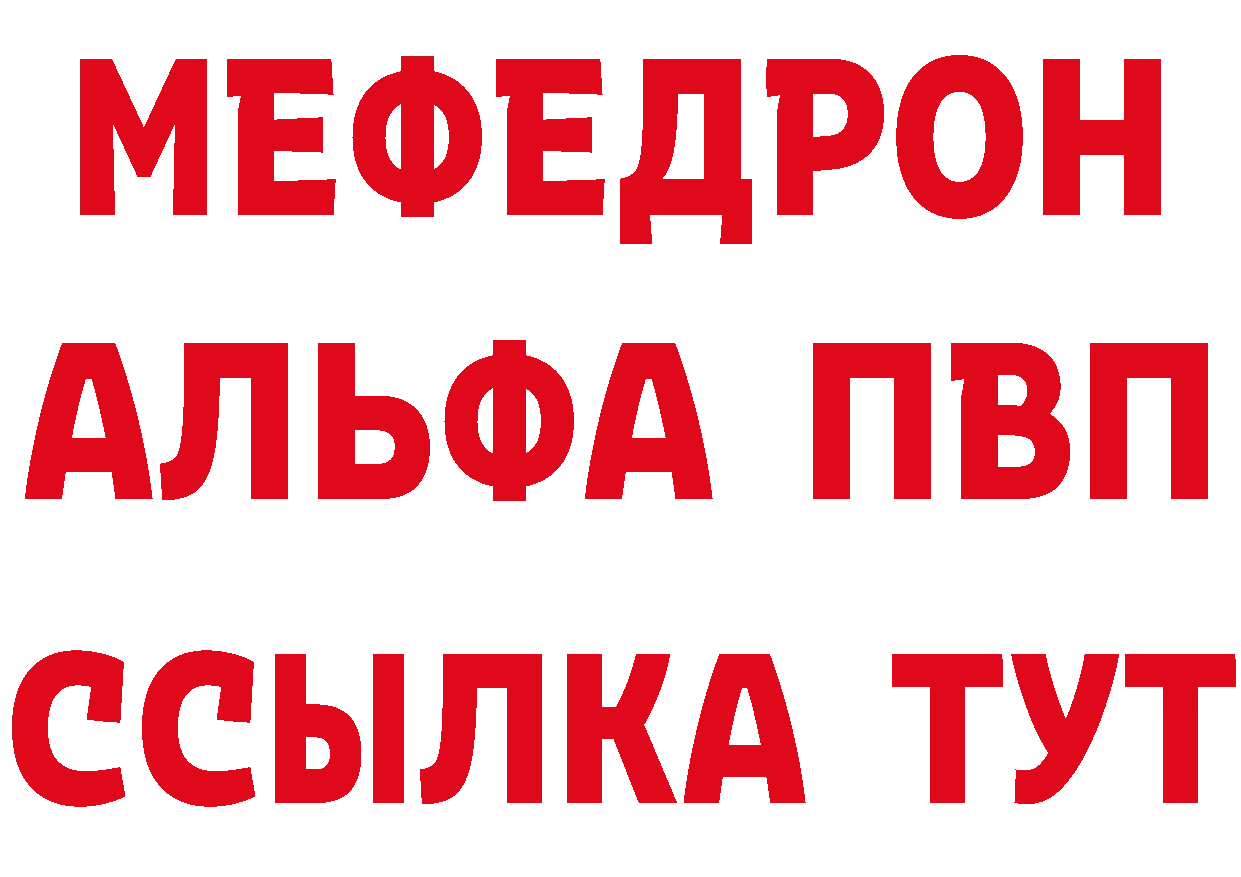 МЕФЕДРОН
АЛЬФА ПВП
ССЫЛКА ТУТ